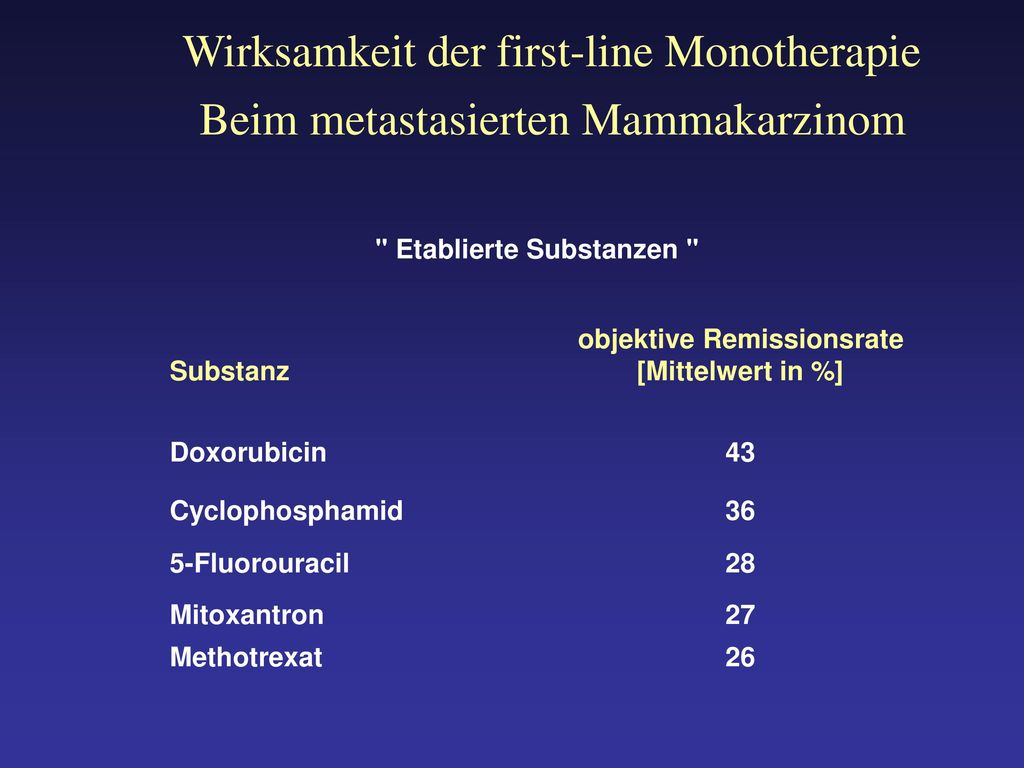 Wirksamkeit der first-line Monotherapie
Beim metastasierten Mammakarzinom

" Etablierte Substanzen "

| Substanz | objektive Remissionsrate [Mittelwert in %] |
|---|---|
| Doxorubicin | 43 |
| Cyclophosphamid | 36 |
| 5-Fluorouracil | 28 |
| Mitoxantron | 27 |
| Methotrexat | 26 |